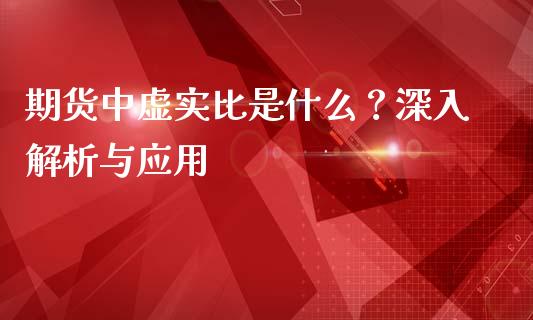 期货中虚实比是什么？深入解析与应用